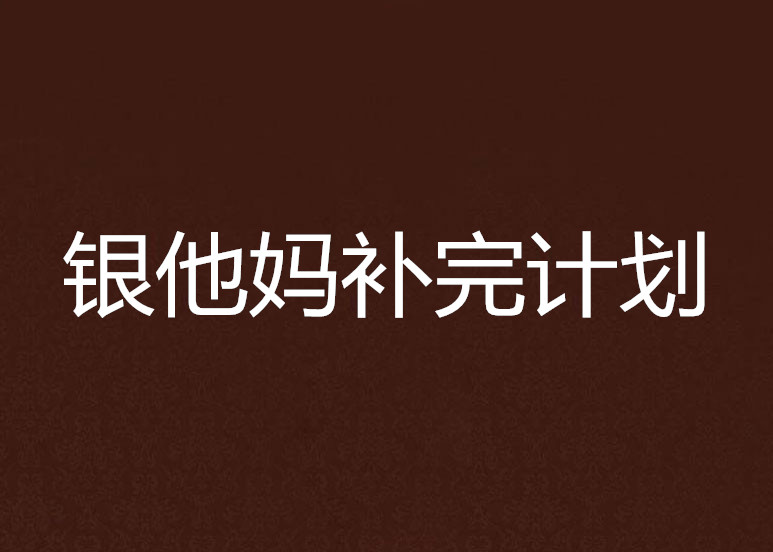 银他妈补完计划